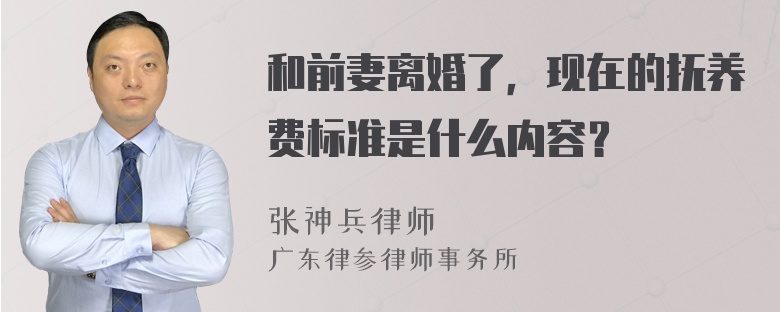 和前妻离婚了，现在的抚养费标准是什么内容？

张神兵律师
广东律参律师事务所